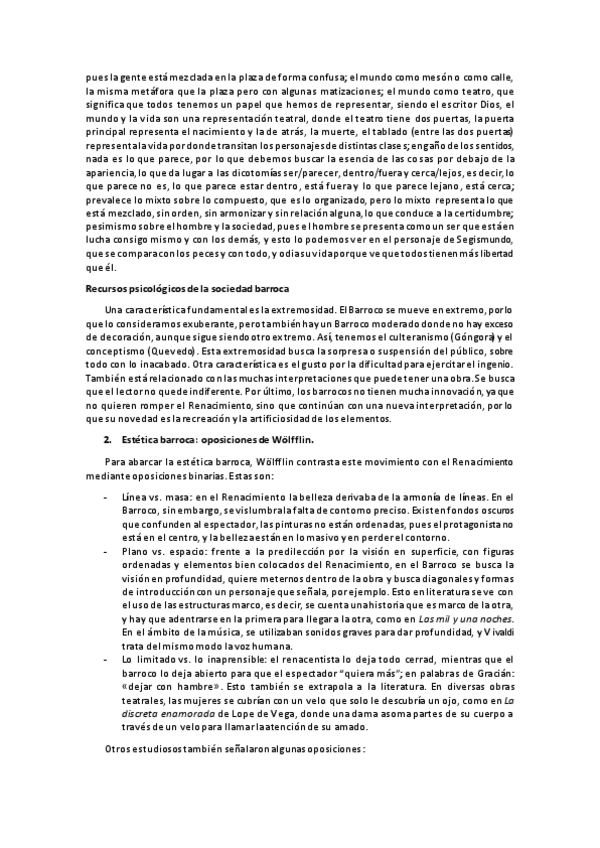 pues la gente está mezclada en la plaza de forma confusa; el mundo como mesón o como calle, la misma metáfora que la plaza pero con algunas matizaciones; el mundo como teatro, que significa que todos tenemos un papel que hemos de representar, siendo el escritor Dios, el mundo y la vida son una representación teatral, donde el teatro tiene dos puertas, la puerta principal representa el nacimiento y la de atrás, la muerte, el tablado (entre las dos puertas) representa la vida por donde transitan los personajes de distintas clases; engaño de los sentidos, nada es lo que parece, por lo que debemos buscar la esencia de las cosas por debajo de la apariencia, lo que da lugar a las dicotomías ser/parecer, dentro/fuera y cerca/lejos, es decir, lo que parece no es, lo que parece estar dentro, está fuera y lo que parece lejano, está cerca; prevalece lo mixto sobre lo compuesto, que es lo organizado, pero lo mixto representa lo que está mezclado, sin orden, sin armonizar y sin relación alguna, lo que conduce a la certidumbre; pesimismo sobre el hombre y la sociedad, pues el hombre se presenta como un ser que está en lucha consigo mismo y con los demás, y esto lo podemos ver en el personaje de Segismundo, que se compara con los peces y con todo, y odia su vida porque ve que todos tienen más libertad que él.

Recursos psicológicos de la sociedad barroca

Una característica fundamental es la extremosidad. El Barroco se mueve en extremo, por lo que lo consideramos exuberante, pero también hay un Barroco moderado donde no hay exceso de decoración, aunque sigue siendo otro extremo. Así, tenemos el culteranismo (Góngora) y el conceptismo (Quevedo). Esta extremosidad busca la sorpresa o suspensión del público, sobre todo con lo inacabado. Otra característica es el gusto por la dificultad para ejercitar el ingenio. También está relacionado con las muchas interpretaciones que puede tener una obra. Se busca que el lector no quede indiferente. Por último, los barrocos no tienen mucha innovación, ya que no quieren romper el Renacimiento, sino que continúan con una nueva interpretación, por lo que su novedad es la recreación y la artificiosidad de los elementos.

2. Estética barroca: oposiciones de Wölfflin.

Para abarcar la estética barroca, Wölfflin contrasta este movimiento con el Renacimiento mediante oposiciones binarias. Estas son:

- Línea vs. masa: en el Renacimiento la belleza derivaba de la armonía de líneas. En el Barroco, sin embargo, se vislumbra la falta de contorno preciso. Existen fondos oscuros que confunden al espectador, las pinturas no están ordenadas, pues el protagonista no está en el centro, y la belleza están en lo masivo y en perder el contorno.
- Plano vs. espacio: frente a la predilección por la visión en superficie, con figuras ordenadas y elementos bien colocados del Renacimiento, en el Barroco se busca la visión en profundidad, quiere meternos dentro de la obra y busca diagonales y formas de introducción con un personaje que señala, por ejemplo. Esto en literatura se ve con el uso de las estructuras marco, es decir, se cuenta una historia que es marco de la otra, y hay que adentrarse en la primera para llegar a la otra, como en Las mil y una noches. En el ámbito de la música, se utilizaban sonidos graves para dar profundidad, y Vivaldi trata del mismo modo la voz humana.
- Lo limitado vs. lo inaprensible: el renacentista lo deja todo cerrad, mientras que el barroco lo deja abierto para que el espectador "quiera más"; en palabras de Gracián: «dejar con hambre». Esto también se extrapola a la literatura. En diversas obras teatrales, las mujeres se cubrían con un velo que solo le descubría un ojo, como en La discreta enamorada de Lope de Vega, donde una dama asoma partes de su cuerpo a través de un velo para llamar la atención de su amado.

Otros estudiosos también señalaron algunas oposiciones: